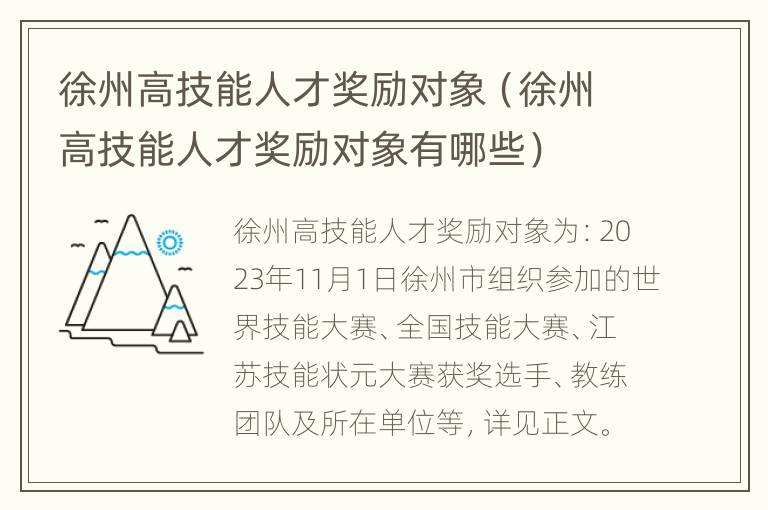 徐州高技能人才奖励对象（徐州高技能人才奖励对象有哪些）

徐州高技能人才奖励对象为：2023年11月1日徐州市组织参加的世界技能大赛、全国技能大赛、江苏技能状元大赛获奖选手、教练团队及所在单位等，详见正文。